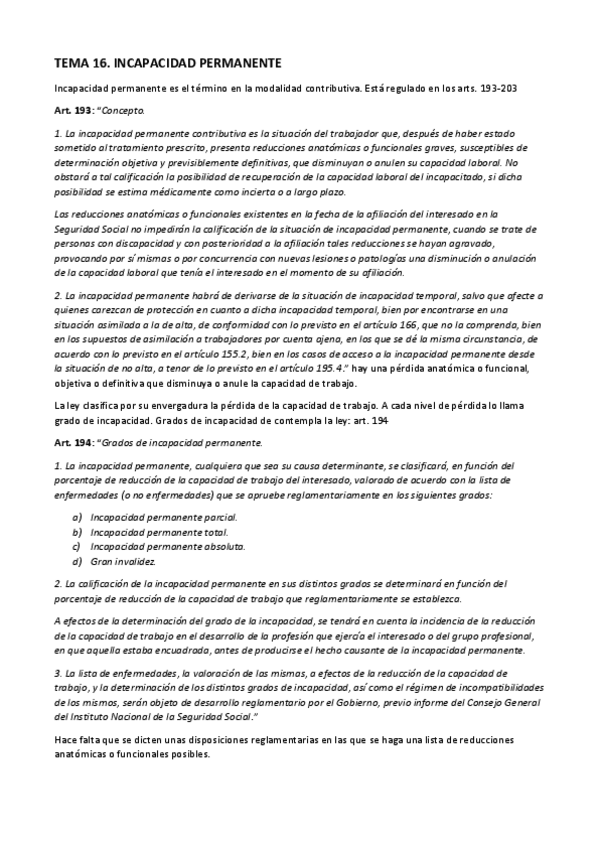 TEMA 16. INCAPACIDAD PERMANENTE

Incapacidad permanente es el término en la modalidad contributiva. Está regulado en los arts. 193-203

Art. 193: "Concepto.

1. La incapacidad permanente contributiva es la situación del trabajador que, después de haber estado sometido al tratamiento prescrito, presenta reducciones anatómicas o funcionales graves, susceptibles de determinación objetiva y previsiblemente definitivas, que disminuyan o anulen su capacidad laboral. No obstará a tal calificación la posibilidad de recuperación de la capacidad laboral del incapacitado, si dicha posibilidad se estima médicamente como incierta o a largo plazo.

Las reducciones anatómicas o funcionales existentes en la fecha de la afiliación del interesado en la Seguridad Social no impedirán la calificación de la situación de incapacidad permanente, cuando se trate de personas con discapacidad y con posterioridad a la afiliación tales reducciones se hayan agravado, provocando por sí mismas o por concurrencia con nuevas lesiones o patologías una disminución o anulación de la capacidad laboral que tenía el interesado en el momento de su afiliación.

2. La incapacidad permanente habrá de derivarse de la situación de incapacidad temporal, salvo que afecte a quienes carezcan de protección en cuanto a dicha incapacidad temporal, bien por encontrarse en una situación asimilada a la de alta, de conformidad con lo previsto en el artículo 166, que no la comprenda, bien en los supuestos de asimilación a trabajadores por cuenta ajena, en los que se dé la misma circunstancia, de acuerdo con lo previsto en el artículo 155.2, bien en los casos de acceso a la incapacidad permanente desde la situación de no alta, a tenor de lo previsto en el artículo 195.4." hay una pérdida anatómica o funcional, objetiva o definitiva que disminuya o anule la capacidad de trabajo.

La ley clasifica por su envergadura la pérdida de la capacidad de trabajo. A cada nivel de pérdida lo llama grado de incapacidad. Grados de incapacidad de contempla la ley: art. 194

Art. 194: "Grados de incapacidad permanente.

1. La incapacidad permanente, cualquiera que sea su causa determinante, se clasificará, en función del porcentaje de reducción de la capacidad de trabajo del interesado, valorado de acuerdo con la lista de enfermedades (o no enfermedades) que se apruebe reglamentariamente en los siguientes grados:

a) Incapacidad permanente parcial.
b) Incapacidad permanente total.
c) Incapacidad permanente absoluta.
d) Gran invalidez.

2. La calificación de la incapacidad permanente en sus distintos grados se determinará en función del porcentaje de reducción de la capacidad de trabajo que reglamentariamente se establezca.

A efectos de la determinación del grado de la incapacidad, se tendrá en cuenta la incidencia de la reducción de la capacidad de trabajo en el desarrollo de la profesión que ejercía el interesado o del grupo profesional, en que aquella estaba encuadrada, antes de producirse el hecho causante de la incapacidad permanente.

3. La lista de enfermedades, la valoración de las mismas, a efectos de la reducción de la capacidad de trabajo, y la determinación de los distintos grados de incapacidad, así como el régimen de incompatibilidades de los mismos, serán objeto de desarrollo reglamentario por el Gobierno, previo informe del Consejo General del Instituto Nacional de la Seguridad Social."

Hace falta que se dicten unas disposiciones reglamentarias en las que se haga una lista de reducciones anatómicas o funcionales posibles.